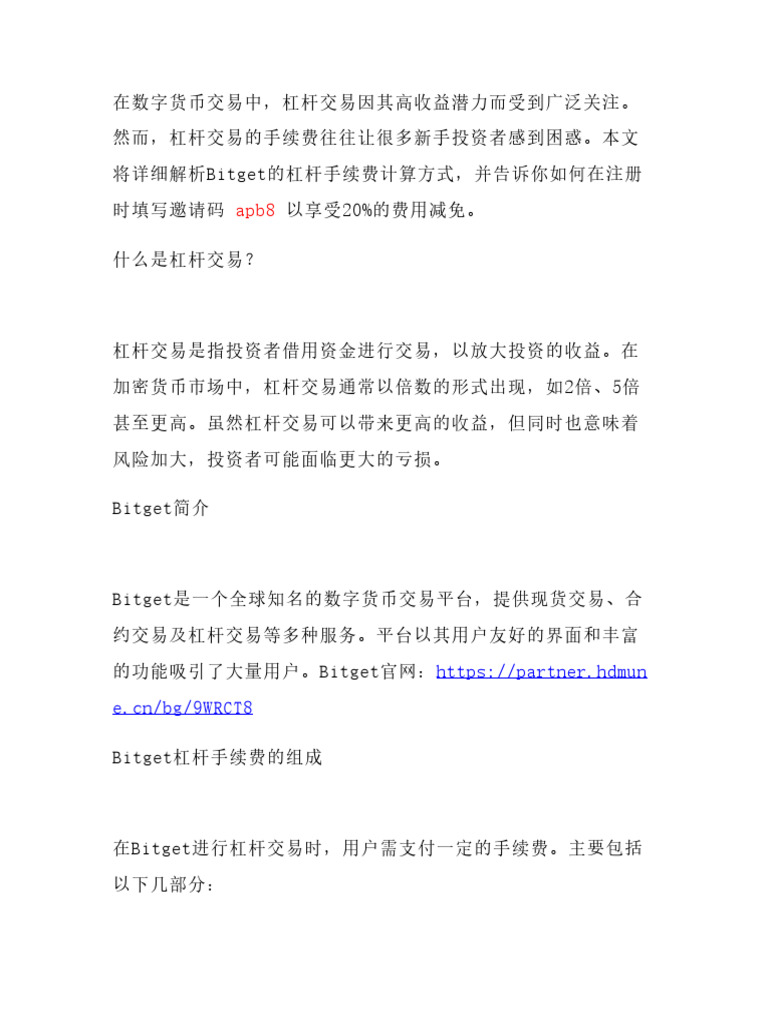 在数字货币交易中，杠杆交易因其高收益潜力而受到广泛关注。然而，杠杆交易的手续费往往让很多新手投资者感到困惑。本文将详细解析Bitget的杠杆手续费计算方式，并告诉你如何在注册时填写邀请码 apb8 以享受20%的费用减免。

什么是杠杆交易？

杠杆交易是指投资者借用资金进行交易，以放大投资的收益。在加密货币市场中，杠杆交易通常以倍数的形式出现，如2倍、5倍甚至更高。虽然杠杆交易可以带来更高的收益，但同时也意味着风险加大，投资者可能面临更大的亏损。

Bitget简介

Bitget是一个全球知名的数字货币交易平台，提供现货交易、合约交易及杠杆交易等多种服务。平台以其用户友好的界面和丰富的功能吸引了大量用户。Bitget官网：https://partner.hdmune.cn/bg/9WRCT8

Bitget杠杆手续费的组成

在Bitget进行杠杆交易时，用户需支付一定的手续费。主要包括以下几部分：